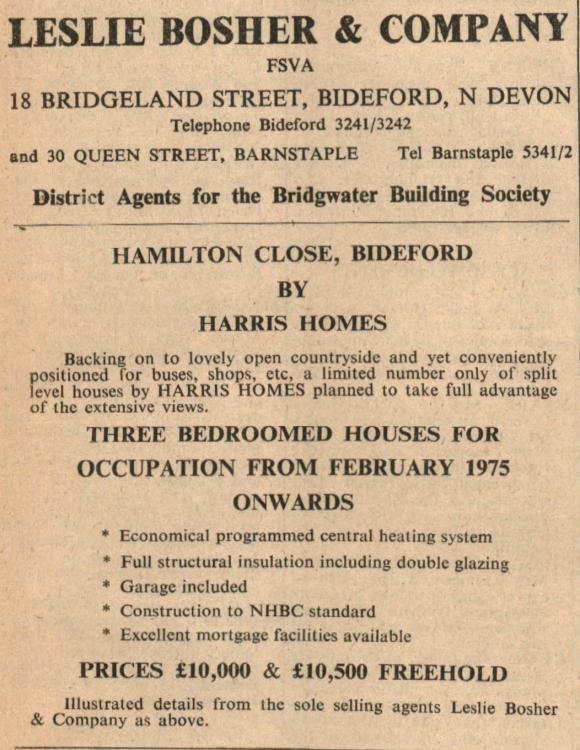 LESLIE BOSHER & COMPANY
FSVA
18 BRIDGELAND STREET, BIDEFORD, N DEVON
Telephone Bideford 3241/3242
and 30 QUEEN STREET, BARNSTAPLE Tel Barnstaple 5341/2
District Agents for the Bridgwater Building Society

HAMILTON CLOSE, BIDEFORD
BY
HARRIS HOMES

Backing on to lovely open countryside and yet conveniently positioned for buses, shops, etc, a limited number only of split level houses by HARRIS HOMES planned to take full advantage of the extensive views.

THREE BEDROOMED HOUSES FOR OCCUPATION FROM FEBRUARY 1975 ONWARDS

* Economical programmed central heating system
* Full structural insulation including double glazing
* Garage included
* Construction to NHBC standard
* Excellent mortgage facilities available

PRICES £10,000 & £10,500 FREEHOLD

Illustrated details from the sole selling agents Leslie Bosher & Company as above.